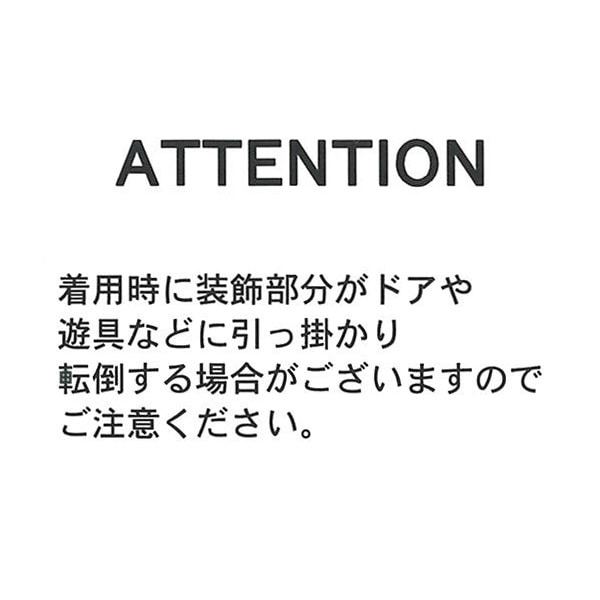 ATTENTION

着用時に装飾部分がドアや遊具などに引っ掛かり転倒する場合がございますのでご注意ください。